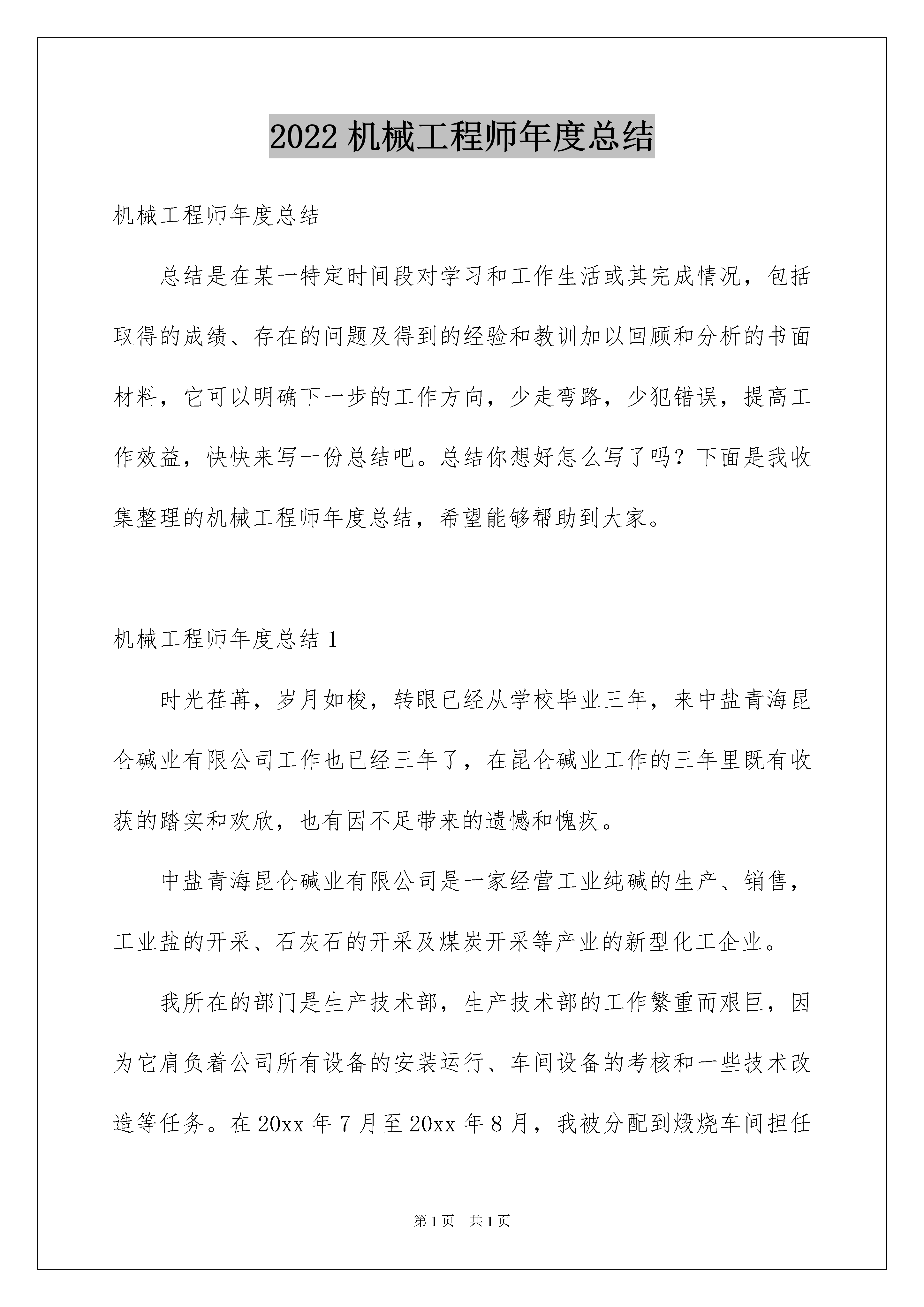 2022 机械工程师年度总结

机械工程师年度总结

总结是在某一特定时间段对学习和工作生活或其完成情况，包括取得的成绩、存在的问题及得到的经验和教训加以回顾和分析的书面材料，它可以明确下一步的工作方向，少走弯路，少犯错误，提高工作效益，快快来写一份总结吧。总结你想好怎么写了吗？下面是我收集整理的机械工程师年度总结，希望能够帮助到大家。

机械工程师年度总结 1

时光荏苒，岁月如梭，转眼已经从学校毕业三年，来中盐青海昆仑碱业有限公司工作也已经三年了，在昆仑碱业工作的三年里既有收获的踏实和欢欣，也有因不足带来的遗憾和愧疚。

中盐青海昆仑碱业有限公司是一家经营工业纯碱的生产、销售，工业盐的开采、石灰石的开采及煤炭开采等产业的新型化工企业。

我所在的部门是生产技术部，生产技术部的工作繁重而艰巨，因为它肩负着公司所有设备的安装运行、车间设备的考核和一些技术改造等任务。在 20xx 年 7 月至 20xx 年 8 月，我被分配到煅烧车间担任

第 1 页　共 1 页